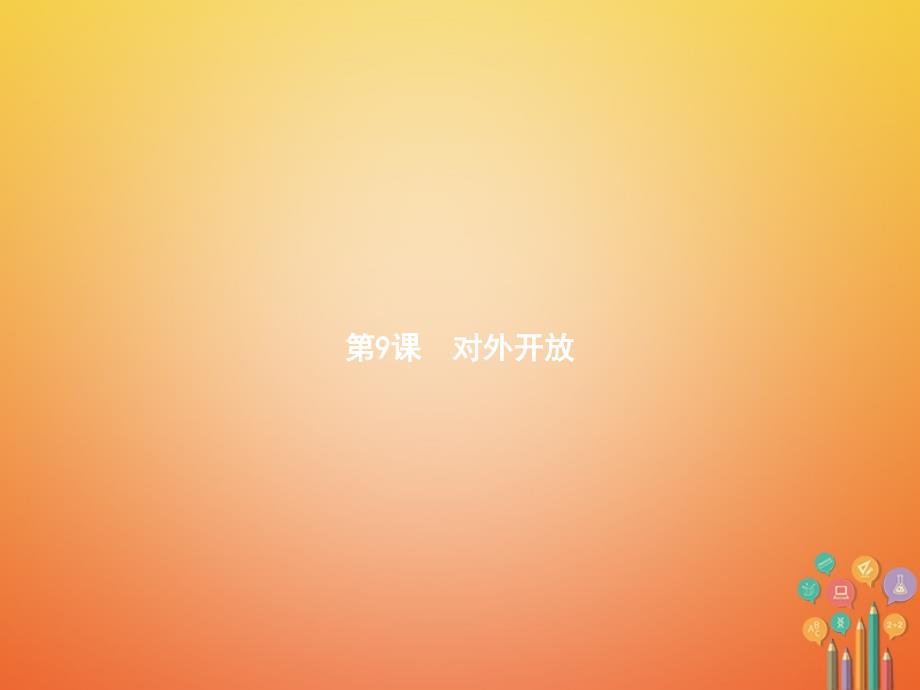 第9课　对外开放